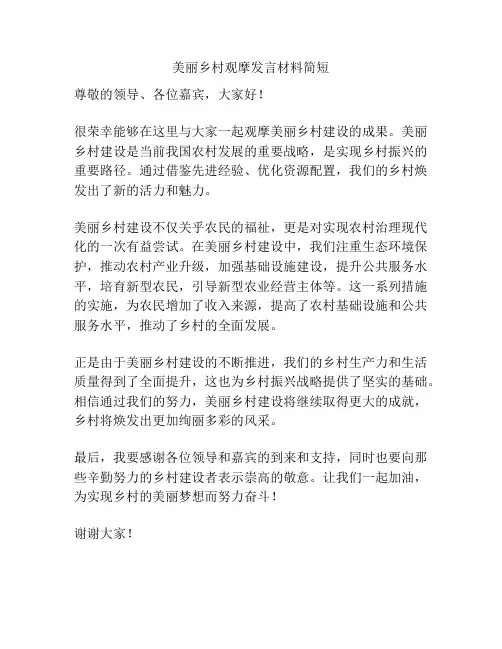 美丽乡村观摩发言材料简短

尊敬的领导、各位嘉宾，大家好！

很荣幸能够在这里与大家一起观摩美丽乡村建设的成果。美丽乡村建设是当前我国农村发展的重要战略，是实现乡村振兴的重要路径。通过借鉴先进经验、优化资源配置，我们的乡村焕发出了新的活力和魅力。

美丽乡村建设不仅关乎农民的福祉，更是对实现农村治理现代化的一次有益尝试。在美丽乡村建设中，我们注重生态环境保护，推动农村产业升级，加强基础设施建设，提升公共服务水平，培育新型农民，引导新型农业经营主体等。这一系列措施的实施，为农民增加了收入来源，提高了农村基础设施和公共服务水平，推动了乡村的全面发展。

正是由于美丽乡村建设的不断推进，我们的乡村生产力和生活质量得到了全面提升，这也为乡村振兴战略提供了坚实的基础。相信通过我们的努力，美丽乡村建设将继续取得更大的成就，乡村将焕发出更加绚丽多彩的风采。

最后，我要感谢各位领导和嘉宾的到来和支持，同时也要向那些辛勤努力的乡村建设者表示崇高的敬意。让我们一起加油，为实现乡村的美丽梦想而努力奋斗！

谢谢大家！